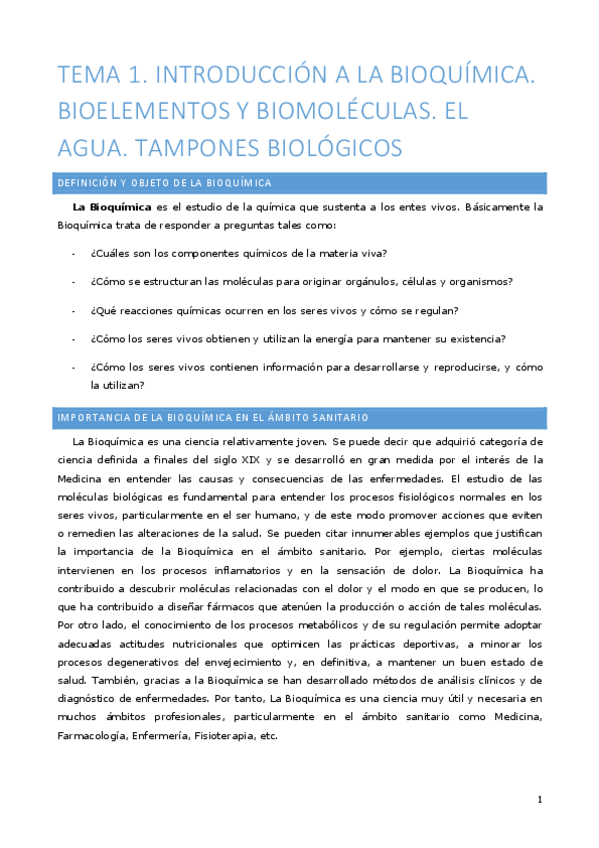 TEMA 1. INTRODUCCIÓN A LA BIOQUÍMICA. BIOELEMENTOS Y BIOMOLÉCULAS. EL AGUA. TAMPONES BIOLÓGICOS

DEFINICIÓN Y OBJETO DE LA BIOQUÍMICA

La Bioquímica es el estudio de la química que sustenta a los entes vivos. Básicamente la Bioquímica trata de responder a preguntas tales como:

- ¿Cuáles son los componentes químicos de la materia viva?
- ¿Cómo se estructuran las moléculas para originar orgánulos, células y organismos?
- ¿Qué reacciones químicas ocurren en los seres vivos y cómo se regulan?
- ¿Cómo los seres vivos obtienen y utilizan la energía para mantener su existencia?
- ¿Cómo los seres vivos contienen información para desarrollarse y reproducirse, y cómo la utilizan?

IMPORTANCIA DE LA BIOQUÍMICA EN EL ÁMBITO SANITARIO

La Bioquímica es una ciencia relativamente joven. Se puede decir que adquirió categoría de ciencia definida a finales del siglo XIX y se desarrolló en gran medida por el interés de la Medicina en entender las causas y consecuencias de las enfermedades. El estudio de las moléculas biológicas es fundamental para entender los procesos fisiológicos normales en los seres vivos, particularmente en el ser humano, y de este modo promover acciones que eviten o remedien las alteraciones de la salud. Se pueden citar innumerables ejemplos que justifican la importancia de la Bioquímica en el ámbito sanitario. Por ejemplo, ciertas moléculas intervienen en los procesos inflamatorios y en la sensación de dolor. La Bioquímica ha contribuido a descubrir moléculas relacionadas con el dolor y el modo en que se producen, lo que ha contribuido a diseñar fármacos que atenúen la producción o acción de tales moléculas. Por otro lado, el conocimiento de los procesos metabólicos y de su regulación permite adoptar adecuadas actitudes nutricionales que optimicen las prácticas deportivas, a minorar los procesos degenerativos del envejecimiento y, en definitiva, a mantener un buen estado de salud. También, gracias a la Bioquímica se han desarrollado métodos de análisis clínicos y de diagnóstico de enfermedades. Por tanto, La Bioquímica es una ciencia muy útil y necesaria en muchos ámbitos profesionales, particularmente en el ámbito sanitario como Medicina, Farmacología, Enfermería, Fisioterapia, etc.

1